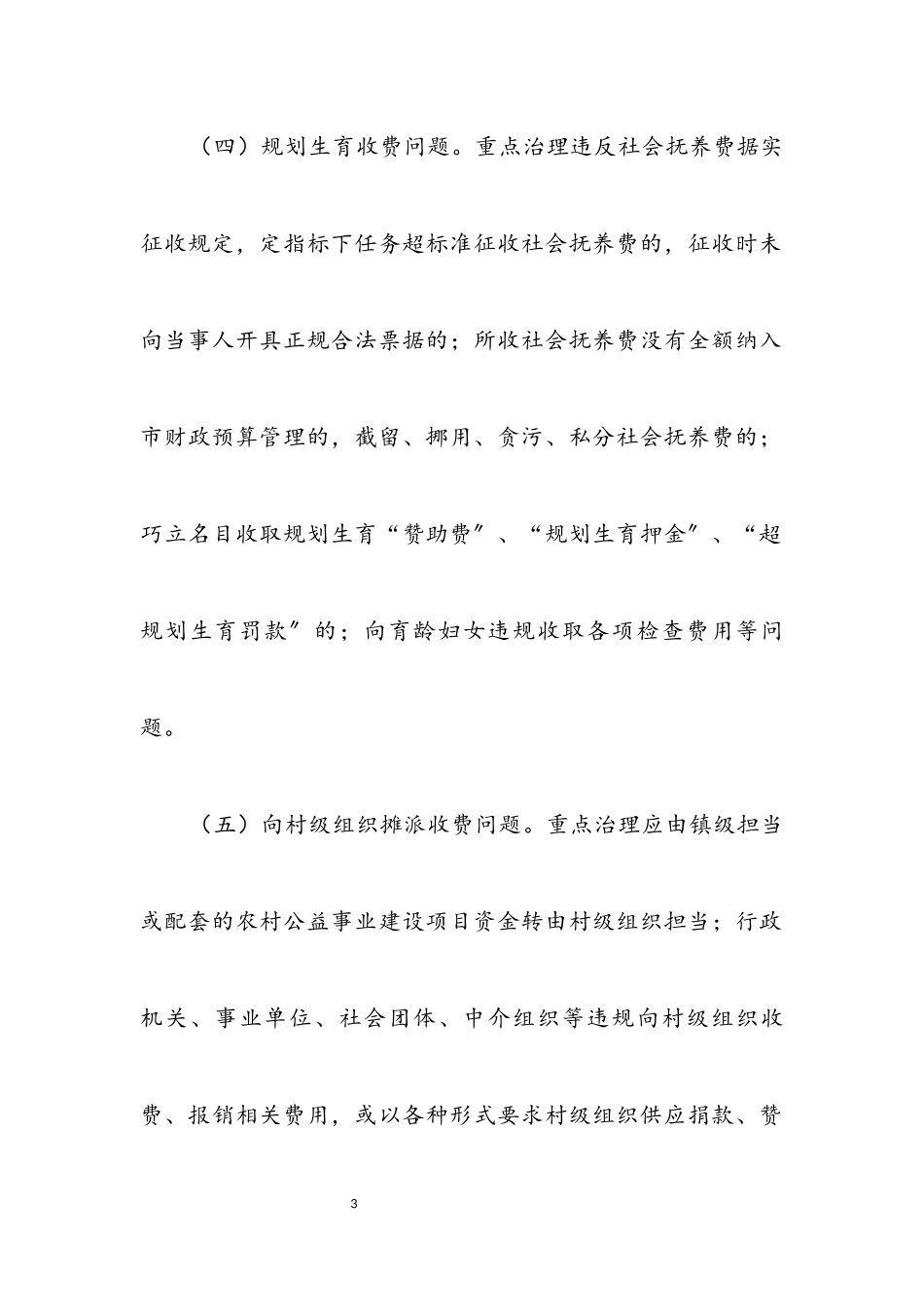 （四）规划生育收费问题。重点治理违反社会抚养费据实征收规定，定指标下任务超标准征收社会抚养费的，征收时未向当事人开具正规合法票据的；所收社会抚养费没有全额纳入市财政预算管理的，截留、挪用、贪污、私分社会抚养费的；巧立名目收取规划生育“赞助费”、“规划生育押金”、“超规划生育罚款”的；向育龄妇女违规收取各项检查费用等问题。

（五）向村级组织摊派收费问题。重点治理应由镇级担当或配套的农村公益事业建设项目资金转由村级组织担当；行政机关、事业单位、社会团体、中介组织等违规向村级组织收费、报销相关费用，或以各种形式要求村级组织供应捐款、赞

3